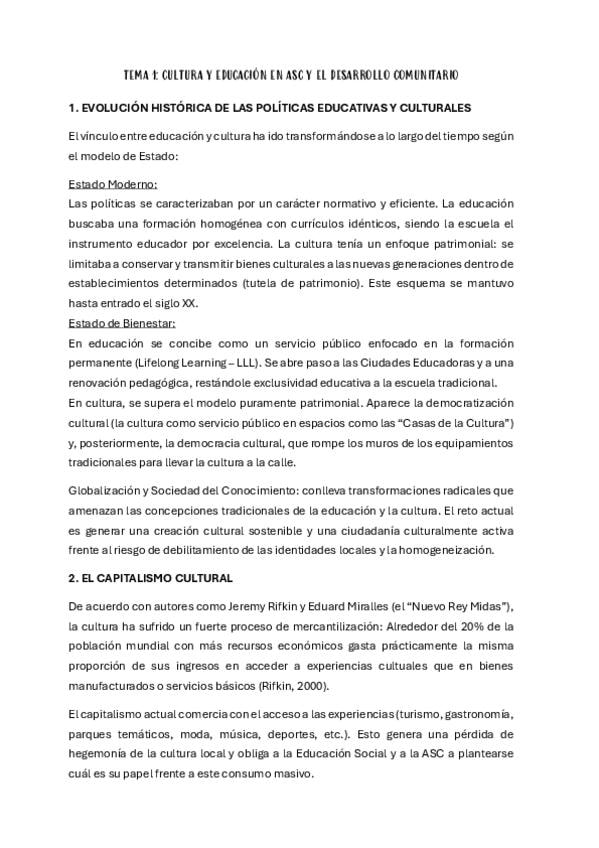 TEMA 1: CULTURA Y EDUCACIÓN EN ASC Y EL DESARROLLO COMUNITARIO

1. EVOLUCIÓN HISTÓRICA DE LAS POLÍTICAS EDUCATIVAS Y CULTURALES

El vínculo entre educación y cultura ha ido transformándose a lo largo del tiempo según el modelo de Estado:

Estado Moderno:
Las políticas se caracterizaban por un carácter normativo y eficiente. La educación buscaba una formación homogénea con currículos idénticos, siendo la escuela el instrumento educador por excelencia. La cultura tenía un enfoque patrimonial: se limitaba a conservar y transmitir bienes culturales a las nuevas generaciones dentro de establecimientos determinados (tutela de patrimonio). Este esquema se mantuvo hasta entrado el siglo XX.

Estado de Bienestar:
En educación se concibe como un servicio público enfocado en la formación permanente (Lifelong Learning – LLL). Se abre paso a las Ciudades Educadoras y a una renovación pedagógica, restándole exclusividad educativa a la escuela tradicional.
En cultura, se supera el modelo puramente patrimonial. Aparece la democratización cultural (la cultura como servicio público en espacios como las "Casas de la Cultura") y, posteriormente, la democracia cultural, que rompe los muros de los equipamientos tradicionales para llevar la cultura a la calle.

Globalización y Sociedad del Conocimiento: conlleva transformaciones radicales que amenazan las concepciones tradicionales de la educación y la cultura. El reto actual es generar una creación cultural sostenible y una ciudadanía culturalmente activa frente al riesgo de debilitamiento de las identidades locales y la homogeneización.

2. EL CAPITALISMO CULTURAL

De acuerdo con autores como Jeremy Rifkin y Eduard Miralles (el "Nuevo Rey Midas"), la cultura ha sufrido un fuerte proceso de mercantilización: Alrededor del 20% de la población mundial con más recursos económicos gasta prácticamente la misma proporción de sus ingresos en acceder a experiencias cultuales que en bienes manufacturados o servicios básicos (Rifkin, 2000).

El capitalismo actual comercia con el acceso a las experiencias (turismo, gastronomía, parques temáticos, moda, música, deportes, etc.). Esto genera una pérdida de hegemonía de la cultura local y obliga a la Educación Social y a la ASC a plantearse cuál es su papel frente a este consumo masivo.